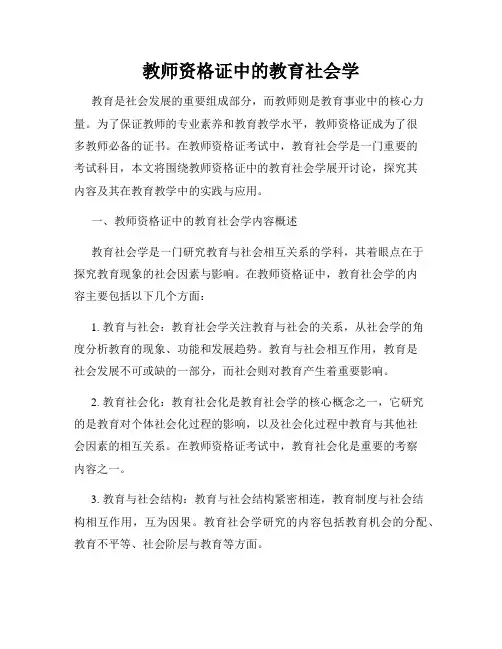 教师资格证中的教育社会学

教育是社会发展的重要组成部分，而教师则是教育事业中的核心力量。为了保证教师的专业素养和教育教学水平，教师资格证成为了很多教师必备的证书。在教师资格证考试中，教育社会学是一门重要的考试科目，本文将围绕教师资格证中的教育社会学展开讨论，探究其内容及其在教育教学中的实践与应用。

一、教师资格证中的教育社会学内容概述

教育社会学是一门研究教育与社会相互关系的学科，其着眼点在于探究教育现象的社会因素与影响。在教师资格证中，教育社会学的内容主要包括以下几个方面：

1. 教育与社会：教育社会学关注教育与社会的关系，从社会学的角度分析教育的现象、功能和发展趋势。教育与社会相互作用，教育是社会发展不可或缺的一部分，而社会则对教育产生着重要影响。

2. 教育社会化：教育社会化是教育社会学的核心概念之一，它研究的是教育对个体社会化过程的影响，以及社会化过程中教育与其他社会因素的相互关系。在教师资格证考试中，教育社会化是重要的考察内容之一。

3. 教育与社会结构：教育与社会结构紧密相连，教育制度与社会结构相互作用，互为因果。教育社会学研究的内容包括教育机会的分配、教育不平等、社会阶层与教育等方面。